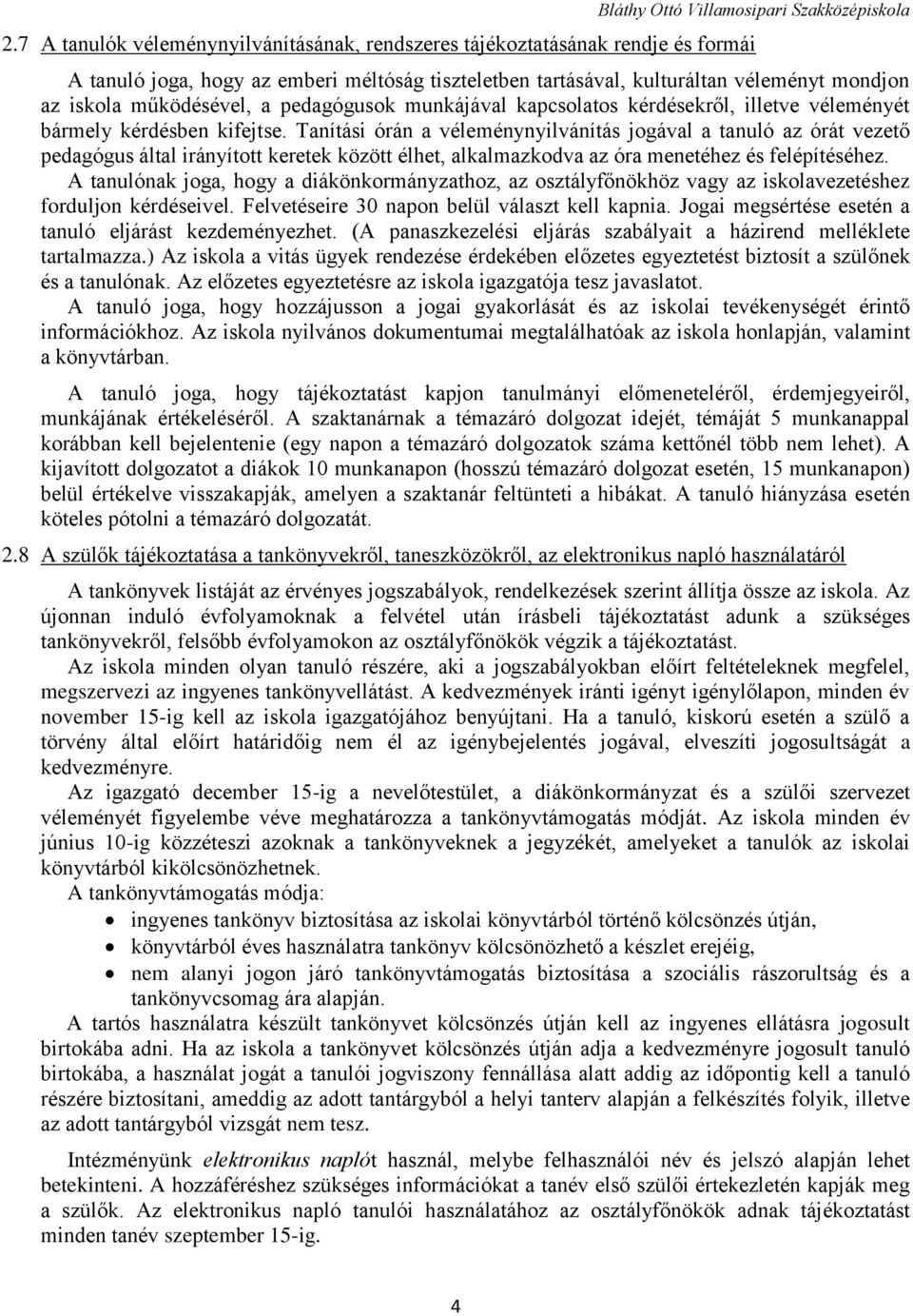 Bláthy Ottó Villamosipari Szakközépiskola

2.7 A tanulók véleménynyilvánításának, rendszeres tájékoztatásának rendje és formái

A tanuló joga, hogy az emberi méltóság tiszteletben tartásával, kulturáltan véleményt mondjon az iskola működésével, a pedagógusok munkájával kapcsolatos kérdésekről, illetve véleményét bármely kérdésben kifejtse. Tanítási órán a véleménynyilvánítás jogával a tanuló az órát vezető pedagógus által irányított keretek között élhet, alkalmazkodva az óra menetéhez és felépítéséhez. A tanulónak joga, hogy a diákönkormányzathoz, az osztályfőnökhöz vagy az iskolavezetéshez forduljon kérdéseivel. Felvetéseire 30 napon belül választ kell kapnia. Jogai megsértése esetén a tanuló eljárást kezdeményezhet. (A panaszkezelési eljárás szabályait a házirend melléklete tartalmazza.) Az iskola a vitás ügyek rendezése érdekében előzetes egyeztetést biztosít a szülőnek és a tanulónak. Az előzetes egyeztetésre az iskola igazgatója tesz javaslatot.
A tanuló joga, hogy hozzájusson a jogai gyakorlását és az iskolai tevékenységét érintő információkhoz. Az iskola nyilvános dokumentumai megtalálhatóak az iskola honlapján, valamint a könyvtárban.

A tanuló joga, hogy tájékoztatást kapjon tanulmányi előmeneteléről, érdemjegyeiről, munkájának értékeléséről. A szaktanárnak a témazáró dolgozat idejét, témáját 5 munkanappal korábban kell bejelentenie (egy napon a témazáró dolgozatok száma kettőnél több nem lehet). A kijavított dolgozatot a diákok 10 munkanapon (hosszú témazáró dolgozat esetén, 15 munkanapon) belül értékelve visszakapják, amelyen a szaktanár feltünteti a hibákat. A tanuló hiányzása esetén köteles pótolni a témazáró dolgozatát.

2.8 A szülők tájékoztatása a tankönyvekről, taneszközökről, az elektronikus napló használatáról

A tankönyvek listáját az érvényes jogszabályok, rendelkezések szerint állítja össze az iskola. Az újonnan induló évfolyamoknak a felvétel után írásbeli tájékoztatást adunk a szükséges tankönyvekről, felsőbb évfolyamokon az osztályfőnökök végzik a tájékoztatást.
Az iskola minden olyan tanuló részére, aki a jogszabályokban előírt feltételeknek megfelel, megszervezi az ingyenes tankönyvellátást. A kedvezmények iránti igényt igénylőlapon, minden év november 15-ig kell az iskola igazgatójához benyújtani. Ha a tanuló, kiskorú esetén a szülő a törvény által előírt határidőig nem él az igénybejelentés jogával, elveszíti jogosultságát a kedvezményre.
Az igazgató december 15-ig a nevelőtestület, a diákönkormányzat és a szülői szervezet véleményét figyelembe véve meghatározza a tankönyvtámogatás módját. Az iskola minden év június 10-ig közzéteszi azoknak a tankönyveknek a jegyzékét, amelyeket a tanulók az iskolai könyvtárból kikölcsönözhetnek.
A tankönyvtámogatás módja:
• ingyenes tankönyv biztosítása az iskolai könyvtárból történő kölcsönzés útján,
• könyvtárból éves használatra tankönyv kölcsönözhető a készlet erejéig,
• nem alanyi jogon járó tankönyvtámogatás biztosítása a szociális rászorultság és a tankönyvcsomag ára alapján.
A tartós használatra készült tankönyvet kölcsönzés útján kell az ingyenes ellátásra jogosult birtokába adni. Ha az iskola a tankönyvet kölcsönzés útján adja a kedvezményre jogosult tanuló birtokába, a használat jogát a tanulói jogviszony fennállása alatt addig az időpontig kell a tanuló részére biztosítani, ameddig az adott tantárgyból a helyi tanterv alapján a felkészítés folyik, illetve az adott tantárgyból vizsgát nem tesz.

Intézményünk elektronikus naplót használ, melybe felhasználói név és jelszó alapján lehet betekinteni. A hozzáféréshez szükséges információkat a tanév első szülői értekezletén kapják meg a szülők. Az elektronikus napló tanulói használatához az osztályfőnökök adnak tájékoztatást minden tanév szeptember 15-ig.

4